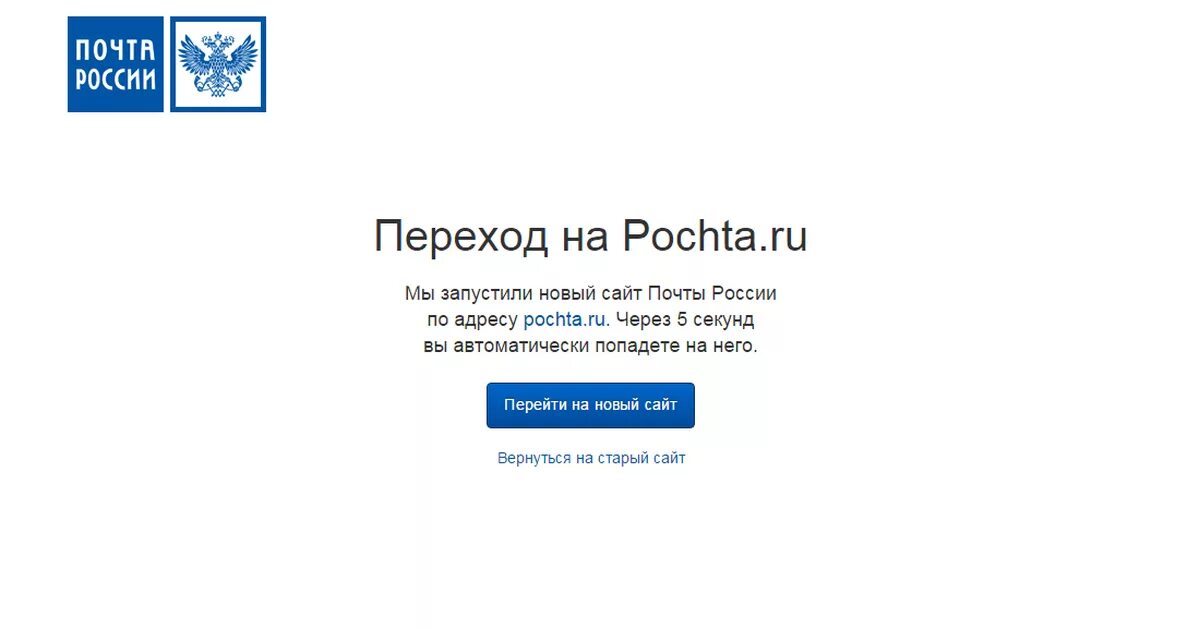 ПОЧТА РОССИИ

Переход на Pochta.ru

Мы запустили новый сайт Почты России по адресу pochta.ru. Через 5 секунд вы автоматически попадете на него.

Перейти на новый сайт

Вернуться на старый сайт